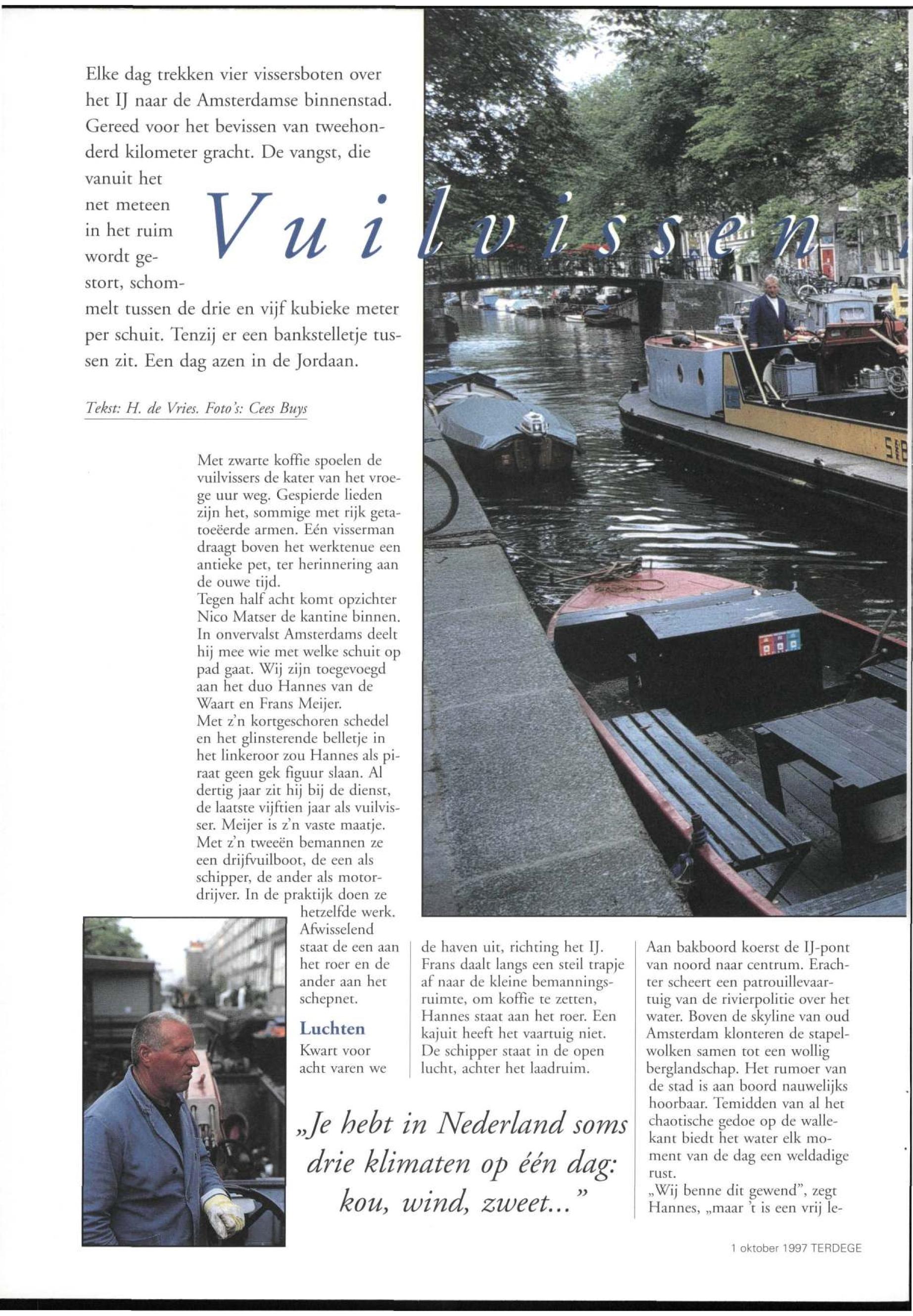 Elke dag trekken vier vissersboten over het IJ naar de Amsterdamse binnenstad. Gereed voor het bevissen van tweehonderd kilometer gracht. De vangst, die vanuit het net meteen in het ruim wordt gestort, schommelt tussen de drie en vijf kubieke meter per schuit. Tenzij er een bankstelletje tussen zit. Een dag azen in de Jordaan.

Vuilvissen

Tekst: H. de Vries. Foto's: Cees Buys

Met zwarte koffie spoelen de vuilvissers de kater van het vroege uur weg. Gespierde lieden zijn het, sommige met rijk getatoeëerde armen. Eén visserman draagt boven het werktenue een antieke pet, ter herinnering aan de ouwe tijd.
Tegen half acht komt opzichter Nico Matser de kantine binnen. In onvervalst Amsterdams deelt hij mee wie met welke schuit op pad gaat. Wij zijn toegevoegd aan het duo Hannes van de Waart en Frans Meijer.
Met z'n kortgeschoren schedel en het glinsterende belletje in het linkeroor zou Hannes als piraat geen gek figuur slaan. Al dertig jaar zit hij bij de dienst, de laatste vijftien jaar als vuilvisser. Meijer is z'n vaste maatje. Met z'n tweeën bemannen ze een drijfvuilboot, de een als schipper, de ander als motordrijver. In de praktijk doen ze hetzelfde werk. Afwisselend staat de een aan het roer en de ander aan het schepnet.

Luchten
Kwart voor acht varen we de haven uit, richting het IJ. Frans daalt langs een steil trapje af naar de kleine bemanningsruimte, om koffie te zetten, Hannes staat aan het roer. Een kajuit heeft het vaartuig niet. De schipper staat in de open lucht, achter het laadruim.

Aan bakboord koerst de IJ-pont van noord naar centrum. Erachter scheert een patrouillevaartuig van de rivierpolitie over het water. Boven de skyline van oud Amsterdam klonteren de stapelwolken samen tot een wollig berglandschap. Het rumoer van de stad is aan boord nauwelijks hoorbaar. Temidden van al het chaotische gedoe op de wallekant biedt het water elk moment van de dag een weldadige rust.
„Wij benne dit gewend", zegt Hannes, „maar 't is een vrij le-

„Je hebt in Nederland soms drie klimaten op één dag: kou, wind, zweet..."

1 oktober 1997 TERDEGE